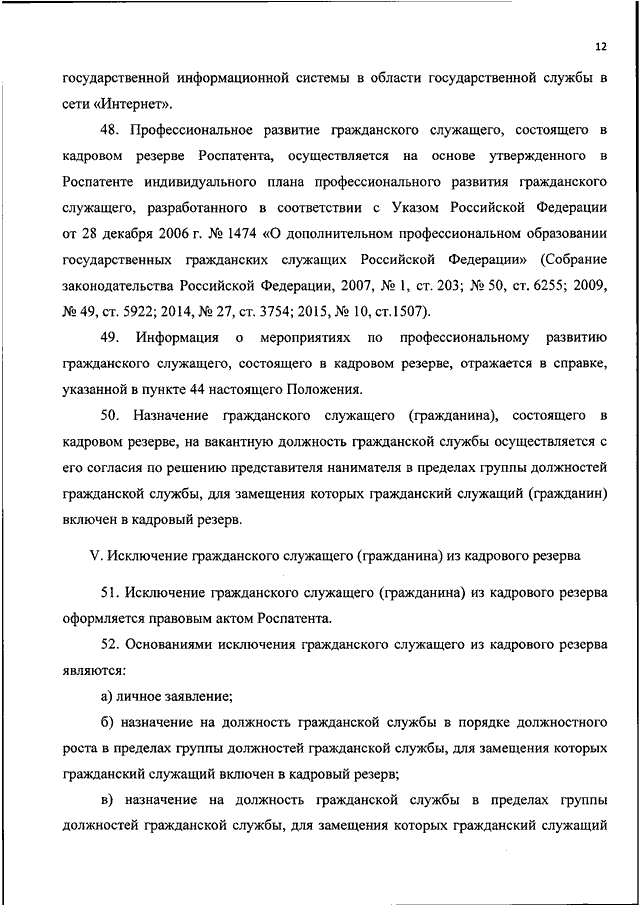 12

государственной информационной системы в области государственной службы в сети «Интернет».

48. Профессиональное развитие гражданского служащего, состоящего в кадровом резерве Роспатента, осуществляется на основе утвержденного в Роспатенте индивидуального плана профессионального развития гражданского служащего, разработанного в соответствии с Указом Российской Федерации от 28 декабря 2006 г. № 1474 «О дополнительном профессиональном образовании государственных гражданских служащих Российской Федерации» (Собрание законодательства Российской Федерации, 2007, № 1, ст. 203; № 50, ст. 6255; 2009, № 49, ст. 5922; 2014, № 27, ст. 3754; 2015, № 10, ст.1507).

49. Информация о мероприятиях по профессиональному развитию гражданского служащего, состоящего в кадровом резерве, отражается в справке, указанной в пункте 44 настоящего Положения.

50. Назначение гражданского служащего (гражданина), состоящего в кадровом резерве, на вакантную должность гражданской службы осуществляется с его согласия по решению представителя нанимателя в пределах группы должностей гражданской службы, для замещения которых гражданский служащий (гражданин) включен в кадровый резерв.

V. Исключение гражданского служащего (гражданина) из кадрового резерва

51. Исключение гражданского служащего (гражданина) из кадрового резерва оформляется правовым актом Роспатента.

52. Основаниями исключения гражданского служащего из кадрового резерва являются:

а) личное заявление;

б) назначение на должность гражданской службы в порядке должностного роста в пределах группы должностей гражданской службы, для замещения которых гражданский служащий включен в кадровый резерв;

в) назначение на должность гражданской службы в пределах группы должностей гражданской службы, для замещения которых гражданский служащий